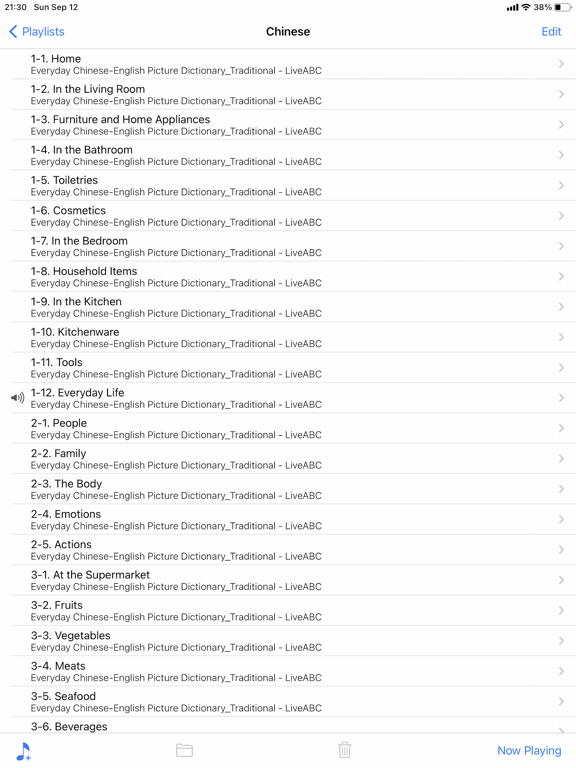 21:30 Sun Sep 12

38%

Playlists

Chinese

Edit

1-1. Home
Everyday Chinese-English Picture Dictionary_Traditional - LiveABC

1-2. In the Living Room
Everyday Chinese-English Picture Dictionary_Traditional - LiveABC

1-3. Furniture and Home Appliances
Everyday Chinese-English Picture Dictionary_Traditional - LiveABC

1-4. In the Bathroom
Everyday Chinese-English Picture Dictionary_Traditional - LiveABC

1-5. Toiletries
Everyday Chinese-English Picture Dictionary_Traditional - LiveABC

1-6. Cosmetics
Everyday Chinese-English Picture Dictionary_Traditional - LiveABC

1-7. In the Bedroom
Everyday Chinese-English Picture Dictionary_Traditional - LiveABC

1-8. Household Items
Everyday Chinese-English Picture Dictionary_Traditional - LiveABC

1-9. In the Kitchen
Everyday Chinese-English Picture Dictionary_Traditional - LiveABC

1-10. Kitchenware
Everyday Chinese-English Picture Dictionary_Traditional - LiveABC

1-11. Tools
Everyday Chinese-English Picture Dictionary_Traditional - LiveABC

1-12. Everyday Life
Everyday Chinese-English Picture Dictionary_Traditional - LiveABC

2-1. People
Everyday Chinese-English Picture Dictionary_Traditional - LiveABC

2-2. Family
Everyday Chinese-English Picture Dictionary_Traditional - LiveABC

2-3. The Body
Everyday Chinese-English Picture Dictionary_Traditional - LiveABC

2-4. Emotions
Everyday Chinese-English Picture Dictionary_Traditional - LiveABC

2-5. Actions
Everyday Chinese-English Picture Dictionary_Traditional - LiveABC

3-1. At the Supermarket
Everyday Chinese-English Picture Dictionary_Traditional - LiveABC

3-2. Fruits
Everyday Chinese-English Picture Dictionary_Traditional - LiveABC

3-3. Vegetables
Everyday Chinese-English Picture Dictionary_Traditional - LiveABC

3-4. Meats
Everyday Chinese-English Picture Dictionary_Traditional - LiveABC

3-5. Seafood
Everyday Chinese-English Picture Dictionary_Traditional - LiveABC

3-6. Beverages

Now Playing